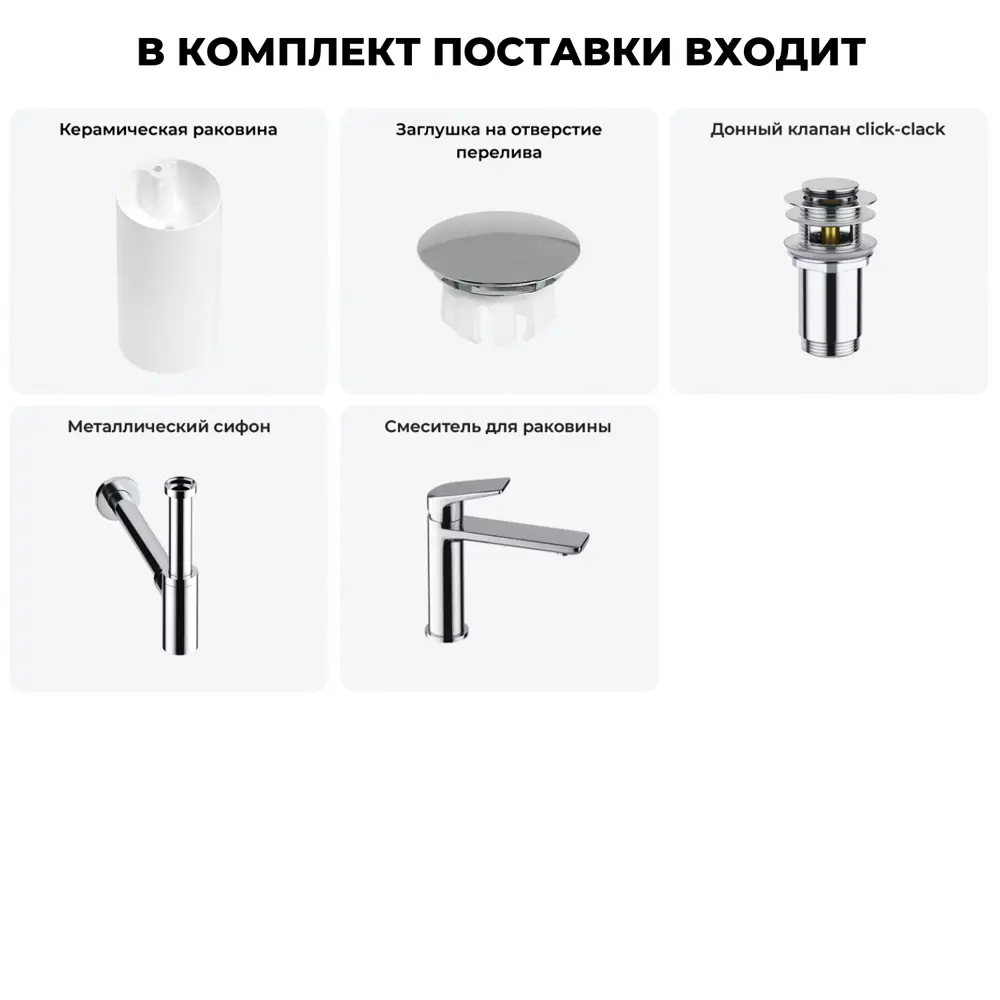 В КОМПЛЕКТ ПОСТАВКИ ВХОДИТ

Керамическая раковина

Заглушка на отверстие перелива

Донный клапан click-clack

Металлический сифон

Смеситель для раковины